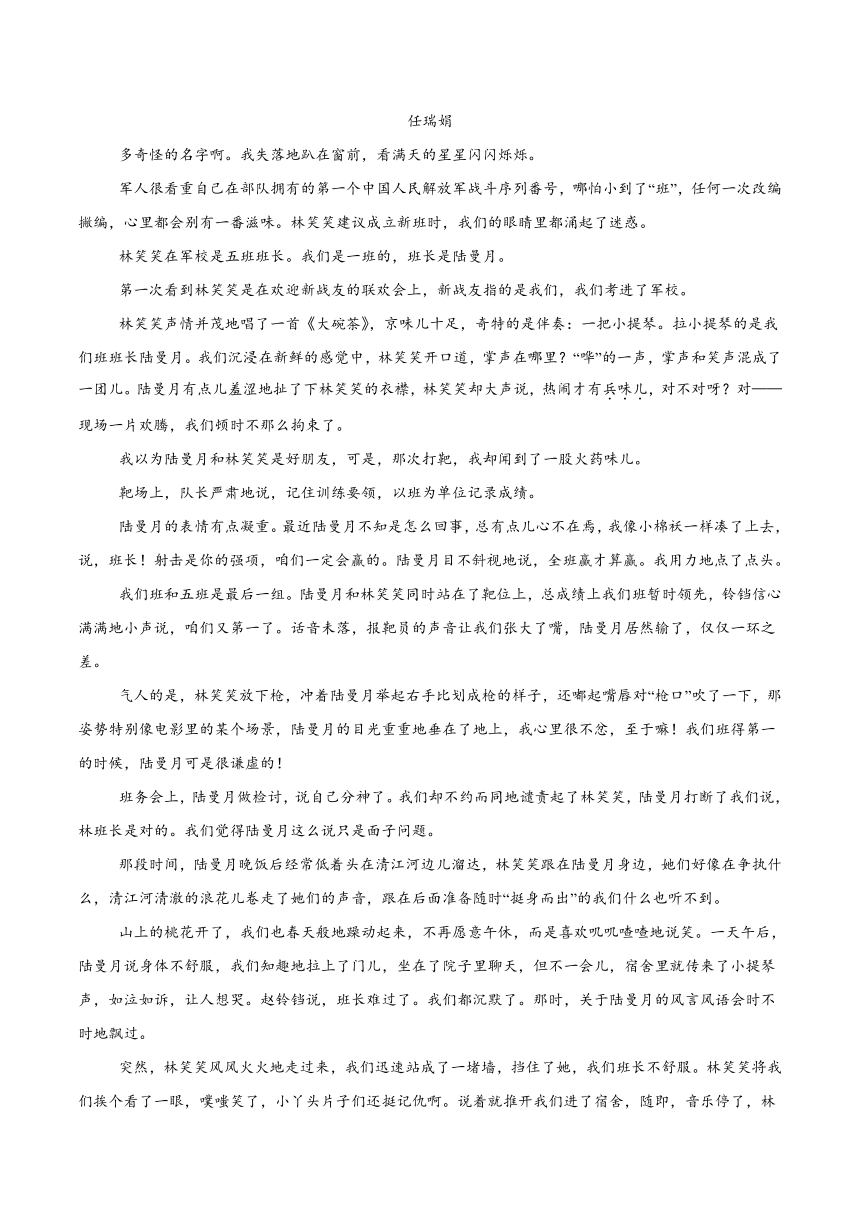 任瑞娟

多奇怪的名字啊。我失落地趴在窗前，看满天的星星闪闪烁烁。

军人很看重自己在部队拥有的第一个中国人民解放军战斗序列番号，哪怕小到了“班”，任何一次改编撤编，心里都会别有一番滋味。林笑笑建议成立新班时，我们的眼睛里都涌起了迷惑。

林笑笑在军校是五班班长。我们是一班的，班长是陆曼月。

第一次看到林笑笑是在欢迎新战友的联欢会上，新战友指的是我们，我们考进了军校。

林笑笑声情并茂地唱了一首《大碗茶》，京味儿十足，奇特的是伴奏：一把小提琴。拉小提琴的是我们班班长陆曼月。我们沉浸在新鲜的感觉中，林笑笑开口道，掌声在哪里？“哗”的一声，掌声和笑声混成了一团儿。陆曼月有点儿羞涩地扯了下林笑笑的衣襟，林笑笑却大声说，热闹才有兵味儿，对不对呀？对——现场一片欢腾，我们顿时不那么拘束了。

我以为陆曼月和林笑笑是好朋友，可是，那次打靶，我却闻到了一股火药味儿。

靶场上，队长严肃地说，记住训练要领，以班为单位记录成绩。

陆曼月的表情有点凝重。最近陆曼月不知是怎么回事，总有点儿心不在焉，我像小棉袄一样凑了上去，说，班长！射击是你的强项，咱们一定会赢的。陆曼月目不斜视地说，全班赢才算赢。我用力地点了点头。

我们班和五班是最后一组。陆曼月和林笑笑同时站在了靶位上，总成绩上我们班暂时领先，铃铛信心满满地小声说，咱们又第一了。话音未落，报靶员的声音让我们张大了嘴，陆曼月居然输了，仅仅一环之差。

气人的是，林笑笑放下枪，冲着陆曼月举起右手比划成枪的样子，还嘟起嘴唇对“枪口”吹了一下，那姿势特别像电影里的某个场景，陆曼月的目光重重地垂在了地上，我心里很不忿，至于嘛！我们班得第一的时候，陆曼月可是很谦虚的！

班务会上，陆曼月做检讨，说自己分神了。我们却不约而同地谴责起了林笑笑，陆曼月打断了我们说，林班长是对的。我们觉得陆曼月这么说只是面子问题。

那段时间，陆曼月晚饭后经常低着头在清江河边儿溜达，林笑笑跟在陆曼月身边，她们好像在争执什么，清江河清澈的浪花儿卷走了她们的声音，跟在后面准备随时“挺身而出”的我们什么也听不到。

山上的桃花开了，我们也春天般地躁动起来，不再愿意午休，而是喜欢叽叽喳喳地说笑。一天午后，陆曼月说身体不舒服，我们知趣地拉上了门儿，坐在了院子里聊天，但不一会儿，宿舍里就传来了小提琴声，如泣如诉，让人想哭。赵铃铛说，班长难过了。我们都沉默了。那时，关于陆曼月的风言风语会时不时地飘过。

突然，林笑笑风风火火地走过来，我们迅速站成了一堵墙，挡住了她，我们班长不舒服。林笑笑将我们挨个看了一眼，噗嗤笑了，小丫头片子们还挺记仇啊。说着就推开我们进了宿舍，随即，音乐停了，林